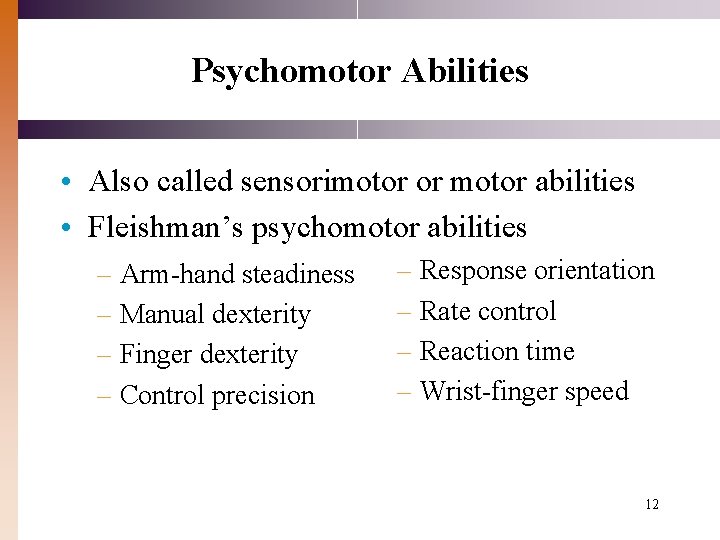 Psychomotor Abilities

• Also called sensorimotor or motor abilities
• Fleishman's psychomotor abilities
– Arm-hand steadiness
– Manual dexterity
– Finger dexterity
– Control precision

– Response orientation
– Rate control
– Reaction time
– Wrist-finger speed

12